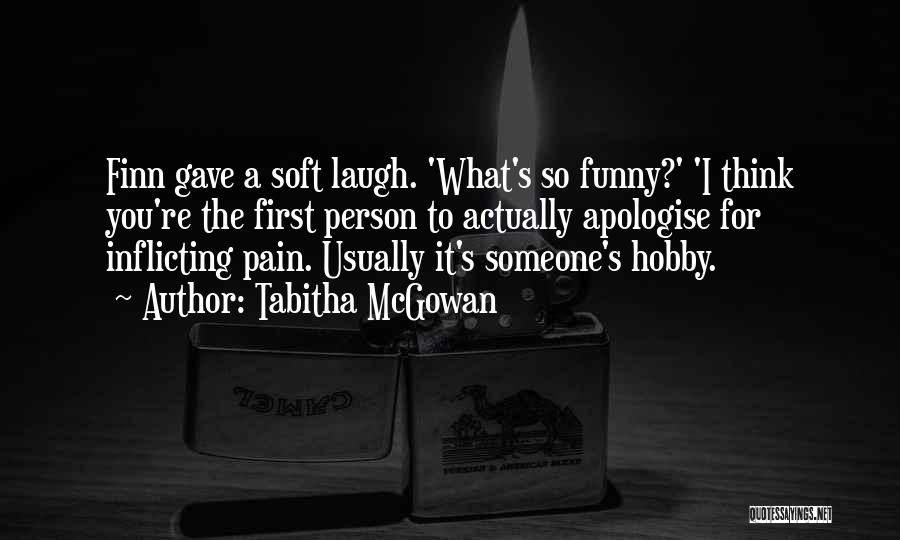 Finn gave a soft laugh. 'What's so funny?' 'I think you're the first person to actually apologise for inflicting pain. Usually it's someone's hobby.
~ Author: Tabitha McGowan

CAMEL

TURKISH & AMERICAN BLEND

QUOTESSAYINGS.NET